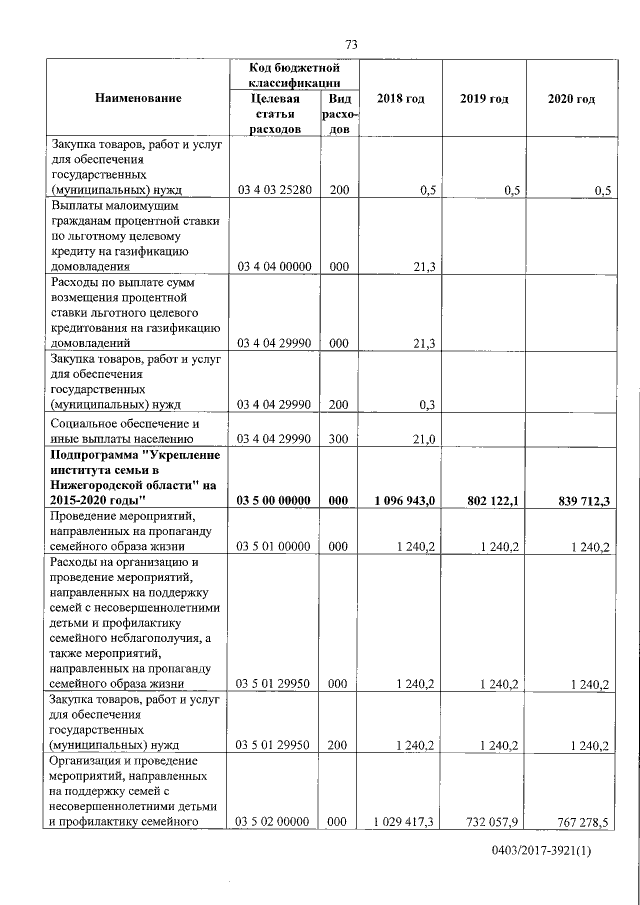 73

| Наименование | Код бюджетной классификации: Целевая статья расходов | Код бюджетной классификации: Вид расходов | 2018 год | 2019 год | 2020 год |
|---|---|---|---|---|---|
| Закупка товаров, работ и услуг для обеспечения государственных (муниципальных) нужд | 03 4 03 25280 | 200 | 0,5 | 0,5 | 0,5 |
| Выплаты малоимущим гражданам процентной ставки по льготному целевому кредиту на газификацию домовладения | 03 4 04 00000 | 000 | 21,3 | | |
| Расходы по выплате сумм возмещения процентной ставки льготного целевого кредитования на газификацию домовладений | 03 4 04 29990 | 000 | 21,3 | | |
| Закупка товаров, работ и услуг для обеспечения государственных (муниципальных) нужд | 03 4 04 29990 | 200 | 0,3 | | |
| Социальное обеспечение и иные выплаты населению | 03 4 04 29990 | 300 | 21,0 | | |
| **Подпрограмма "Укрепление института семьи в Нижегородской области" на 2015-2020 годы"** | **03 5 00 00000** | **000** | **1 096 943,0** | **802 122,1** | **839 712,3** |
| Проведение мероприятий, направленных на пропаганду семейного образа жизни | 03 5 01 00000 | 000 | 1 240,2 | 1 240,2 | 1 240,2 |
| Расходы на организацию и проведение мероприятий, направленных на поддержку семей с несовершеннолетними детьми и профилактику семейного неблагополучия, а также мероприятий, направленных на пропаганду семейного образа жизни | 03 5 01 29950 | 000 | 1 240,2 | 1 240,2 | 1 240,2 |
| Закупка товаров, работ и услуг для обеспечения государственных (муниципальных) нужд | 03 5 01 29950 | 200 | 1 240,2 | 1 240,2 | 1 240,2 |
| Организация и проведение мероприятий, направленных на поддержку семей с несовершеннолетними детьми и профилактику семейного | 03 5 02 00000 | 000 | 1 029 417,3 | 732 057,9 | 767 278,5 |

0403/2017-3921(1)